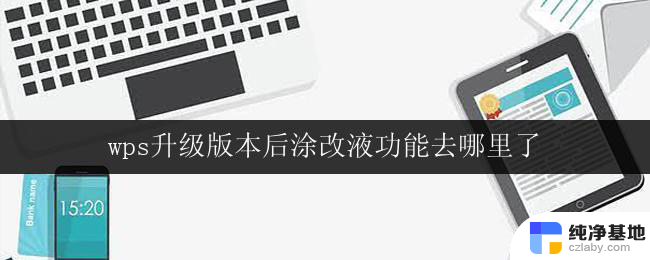 wps升级版本后涂改液功能去哪里了

Bank name

15:20

纯净基地
czlaby.com